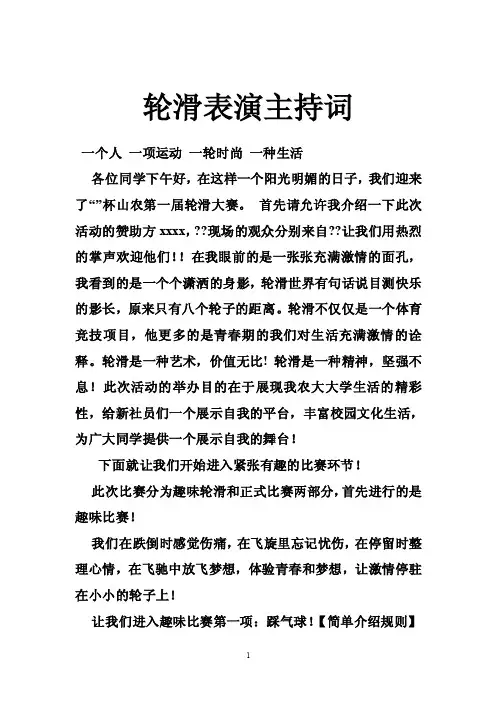 轮滑表演主持词

一个人 一项运动 一轮时尚 一种生活

各位同学下午好，在这样一个阳光明媚的日子，我们迎来了“”杯山农第一届轮滑大赛。 首先请允许我介绍一下此次活动的赞助方 xxxx，??现场的观众分别来自??让我们用热烈的掌声欢迎他们！！在我眼前的是一张张充满激情的面孔，我看到的是一个个潇洒的身影，轮滑世界有句话说目测快乐的影长，原来只有八个轮子的距离。轮滑不仅仅是一个体育竞技项目，他更多的是青春期的我们对生活充满激情的诠释。轮滑是一种艺术，价值无比！轮滑是一种精神，坚强不息！此次活动的举办目的在于展现我农大大学生活的精彩性，给新社员们一个展示自我的平台，丰富校园文化生活，为广大同学提供一个展示自我的舞台！

下面就让我们开始进入紧张有趣的比赛环节！

此次比赛分为趣味轮滑和正式比赛两部分，首先进行的是趣味比赛！

我们在跌倒时感觉伤痛，在飞旋里忘记忧伤，在停留时整理心情，在飞驰中放飞梦想，体验青春和梦想，让激情停驻在小小的轮子上！

让我们进入趣味比赛第一项：踩气球！【简单介绍规则】

1